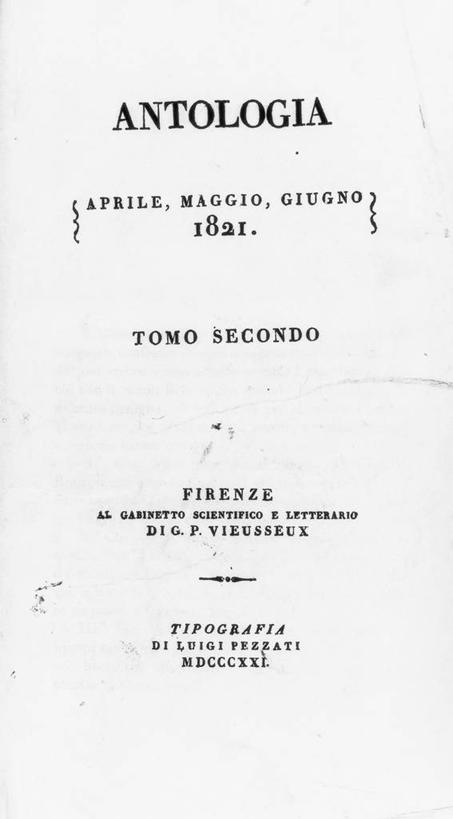 ANTOLOGIA

APRILE, MAGGIO, GIUGNO
1821.

TOMO SECONDO

FIRENZE
AL GABINETTO SCIENTIFICO E LETTERARIO
DI G. P. VIEUSSEUX

TIPOGRAFIA
DI LUIGI PEZZATI
MDCCCXXI.